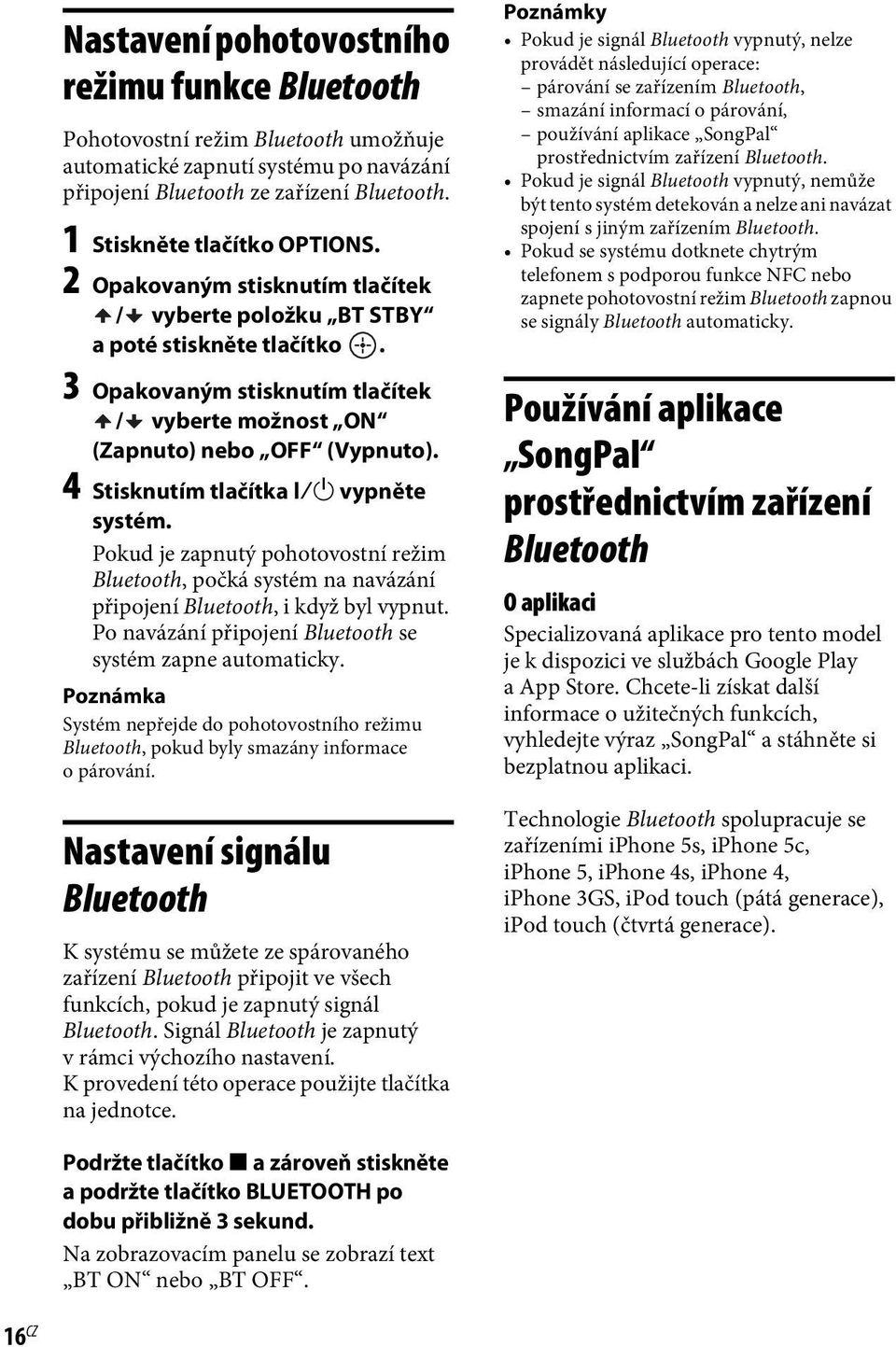 Nastavení pohotovostního režimu funkce Bluetooth

Pohotovostní režim Bluetooth umožňuje automatické zapnutí systému po navázání připojení Bluetooth ze zařízení Bluetooth.

1 Stiskněte tlačítko OPTIONS.

2 Opakovaným stisknutím tlačítek ↑/↓ vyberte položku „BT STBY“ a poté stiskněte tlačítko ⊕.

3 Opakovaným stisknutím tlačítek ↑/↓ vyberte možnost „ON“ (Zapnuto) nebo „OFF“ (Vypnuto).

4 Stisknutím tlačítka I/⏻ vypněte systém.

Pokud je zapnutý pohotovostní režim Bluetooth, počká systém na navázání připojení Bluetooth, i když byl vypnut. Po navázání připojení Bluetooth se systém zapne automaticky.

Poznámka

Systém nepřejde do pohotovostního režimu Bluetooth, pokud byly smazány informace o párování.

Nastavení signálu Bluetooth

K systému se můžete ze spárovaného zařízení Bluetooth připojit ve všech funkcích, pokud je zapnutý signál Bluetooth. Signál Bluetooth je zapnutý v rámci výchozího nastavení.
K provedení této operace použijte tlačítka na jednotce.

Podržte tlačítko ■ a zároveň stiskněte a podržte tlačítko BLUETOOTH po dobu přibližně 3 sekund.

Na zobrazovacím panelu se zobrazí text „BT ON“ nebo „BT OFF“.

Poznámky

• Pokud je signál Bluetooth vypnutý, nelze provádět následující operace:
– párování se zařízením Bluetooth,
– smazání informací o párování,
– používání aplikace „SongPal“ prostřednictvím zařízení Bluetooth.
• Pokud je signál Bluetooth vypnutý, nemůže být tento systém detekován a nelze ani navázat spojení s jiným zařízením Bluetooth.
• Pokud se systému dotknete chytrým telefonem s podporou funkce NFC nebo zapnete pohotovostní režim Bluetooth zapnou se signály Bluetooth automaticky.

Používání aplikace „SongPal“ prostřednictvím zařízení Bluetooth

O aplikaci

Specializovaná aplikace pro tento model je k dispozici ve službách Google Play a App Store. Chcete-li získat další informace o užitečných funkcích, vyhledejte výraz „SongPal“ a stáhněte si bezplatnou aplikaci.

Technologie Bluetooth spolupracuje se zařízeními iPhone 5s, iPhone 5c, iPhone 5, iPhone 4s, iPhone 4, iPhone 3GS, iPod touch (pátá generace), iPod touch (čtvrtá generace).

16CZ